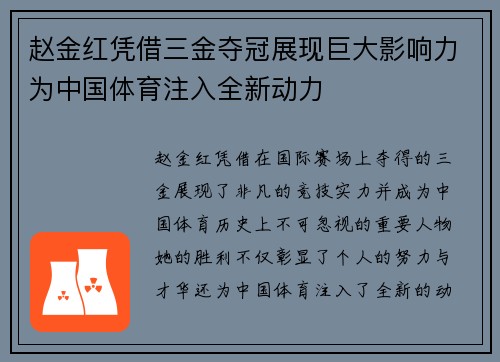 赵金红凭借三金夺冠展现巨大影响力为中国体育注入全新动力

赵金红凭借在国际赛场上夺得的三金展现了非凡的竞技实力并成为中国体育历史上不可忽视的重要人物她的胜利不仅彰显了个人的努力与才华还为中国体育注入了全新的动